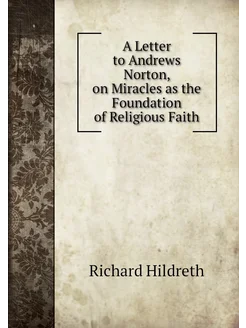 A Letter to Andrews Norton, on Miracles as the Foundation of Religious Faith

Richard Hildreth